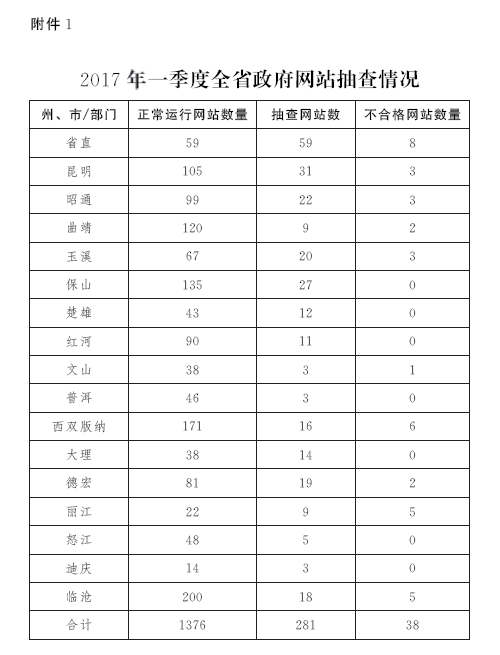 附件 1

2017 年一季度全省政府网站抽查情况

| 州、市/部门 | 正常运行网站数量 | 抽查网站数 | 不合格网站数量 |
|---|---|---|---|
| 省直 | 59 | 59 | 8 |
| 昆明 | 105 | 31 | 3 |
| 昭通 | 99 | 22 | 3 |
| 曲靖 | 120 | 9 | 2 |
| 玉溪 | 67 | 20 | 3 |
| 保山 | 135 | 27 | 0 |
| 楚雄 | 43 | 12 | 0 |
| 红河 | 90 | 11 | 0 |
| 文山 | 38 | 3 | 1 |
| 普洱 | 46 | 3 | 0 |
| 西双版纳 | 171 | 16 | 6 |
| 大理 | 38 | 14 | 0 |
| 德宏 | 81 | 19 | 2 |
| 丽江 | 22 | 9 | 5 |
| 怒江 | 48 | 5 | 0 |
| 迪庆 | 14 | 3 | 0 |
| 临沧 | 200 | 18 | 5 |
| 合计 | 1376 | 281 | 38 |